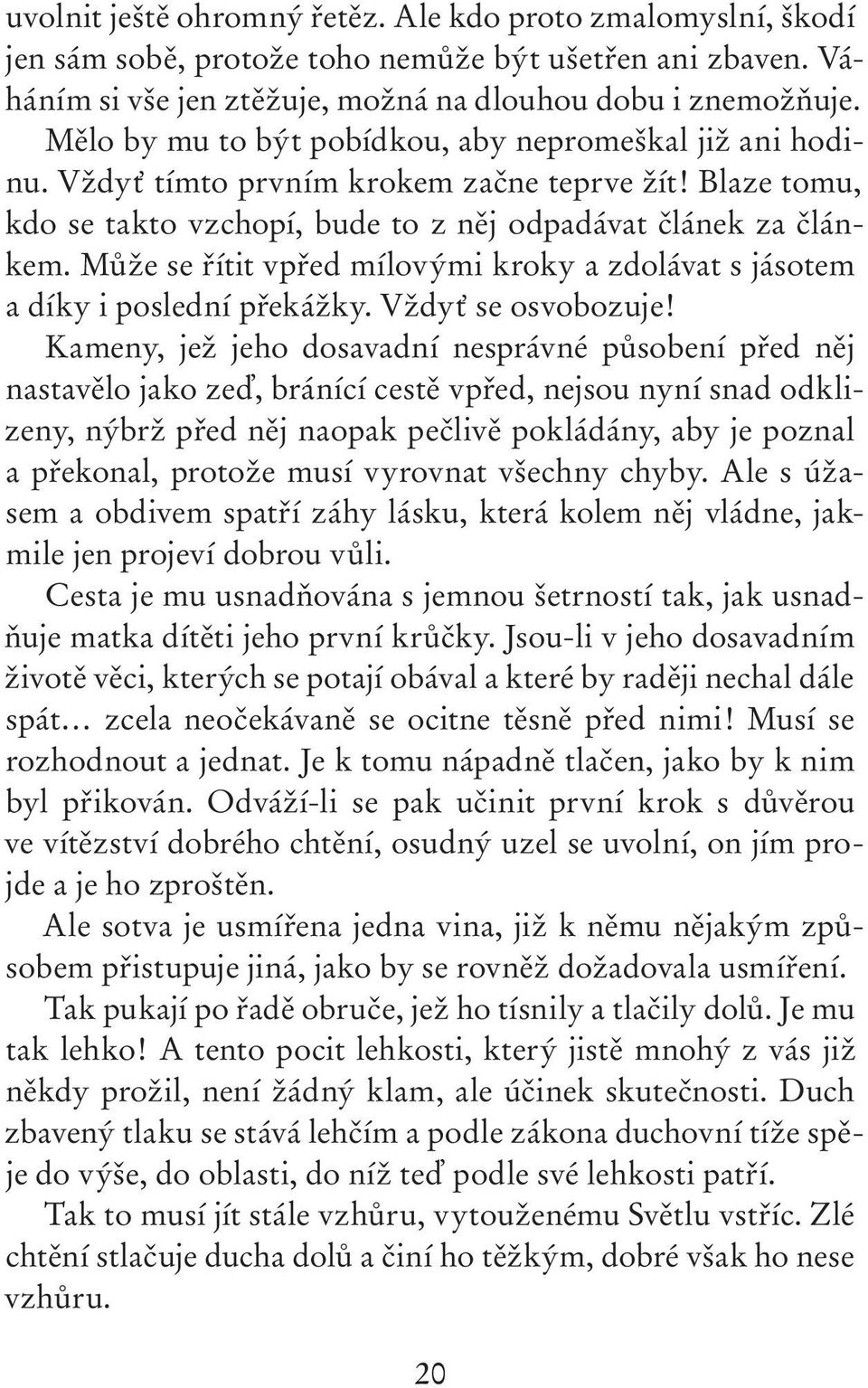 uvolnit ještě ohromný řetěz. Ale kdo proto zmalomyslní, škodí jen sám sobě, protože toho nemůže být ušetřen ani zbaven. Váháním si vše jen ztěžuje, možná na dlouhou dobu i znemožňuje.

Mělo by mu to být pobídkou, aby nepromeškal již ani hodinu. Vždyť tímto prvním krokem začne teprve žít! Blaze tomu, kdo se takto vzchopí, bude to z něj odpadávat článek za článkem. Může se řítit vpřed mílovými kroky a zdolávat s jásotem a díky i poslední překážky. Vždyť se osvobozuje!

Kameny, jež jeho dosavadní nesprávné působení před něj nastavělo jako zeď, bránící cestě vpřed, nejsou nyní snad odklizeny, nýbrž před něj naopak pečlivě pokládány, aby je poznal a překonal, protože musí vyrovnat všechny chyby. Ale s úžasem a obdivem spatří záhy lásku, která kolem něj vládne, jakmile jen projeví dobrou vůli.

Cesta je mu usnadňována s jemnou šetrností tak, jak usnadňuje matka dítěti jeho první krůčky. Jsou-li v jeho dosavadním životě věci, kterých se potají obával a které by raději nechal dále spát… zcela neočekávaně se ocitne těsně před nimi! Musí se rozhodnout a jednat. Je k tomu nápadně tlačen, jako by k nim byl přikován. Odváží-li se pak učinit první krok s důvěrou ve vítězství dobrého chtění, osudný uzel se uvolní, on jím projde a je ho zproštěn.

Ale sotva je usmířena jedna vina, již k němu nějakým způsobem přistupuje jiná, jako by se rovněž dožadovala usmíření.

Tak pukají po řadě obruče, jež ho tísnily a tlačily dolů. Je mu tak lehko! A tento pocit lehkosti, který jistě mnohý z vás již někdy prožil, není žádný klam, ale účinek skutečnosti. Duch zbavený tlaku se stává lehčím a podle zákona duchovní tíže spěje do výše, do oblasti, do níž teď podle své lehkosti patří.

Tak to musí jít stále vzhůru, vytouženému Světlu vstříc. Zlé chtění stlačuje ducha dolů a činí ho těžkým, dobré však ho nese vzhůru.

20